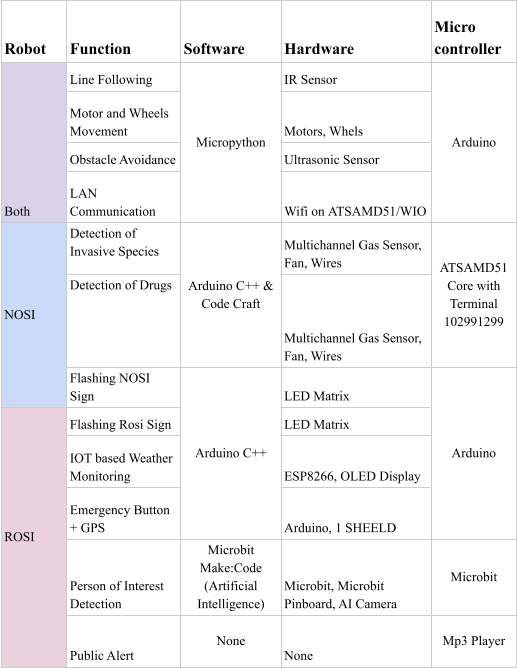 | Robot | Function | Software | Hardware | Micro controller |
|---|---|---|---|---|
| Both | Line Following | Micropython | IR Sensor | Arduino |
| | Motor and Wheels Movement | | Motors, Whels | |
| | Obstacle Avoidance | | Ultrasonic Sensor | |
| | LAN Communication | | Wifi on ATSAMD51/WIO | |
| NOSI | Detection of Invasive Species | Arduino C++ & Code Craft | Multichannel Gas Sensor, Fan, Wires | ATSAMD51 Core with Terminal 102991299 |
| | Detection of Drugs | | Multichannel Gas Sensor, Fan, Wires | |
| | Flashing NOSI Sign | Arduino C++ | LED Matrix | Arduino |
| ROSI | Flashing Rosi Sign | | LED Matrix | |
| | IOT based Weather Monitoring | | ESP8266, OLED Display | |
| | Emergency Button + GPS | | Arduino, 1 SHEELD | |
| | Person of Interest Detection | Microbit Make:Code (Artificial Intelligence) | Microbit, Microbit Pinboard, AI Camera | Microbit |
| | Public Alert | None | None | Mp3 Player |